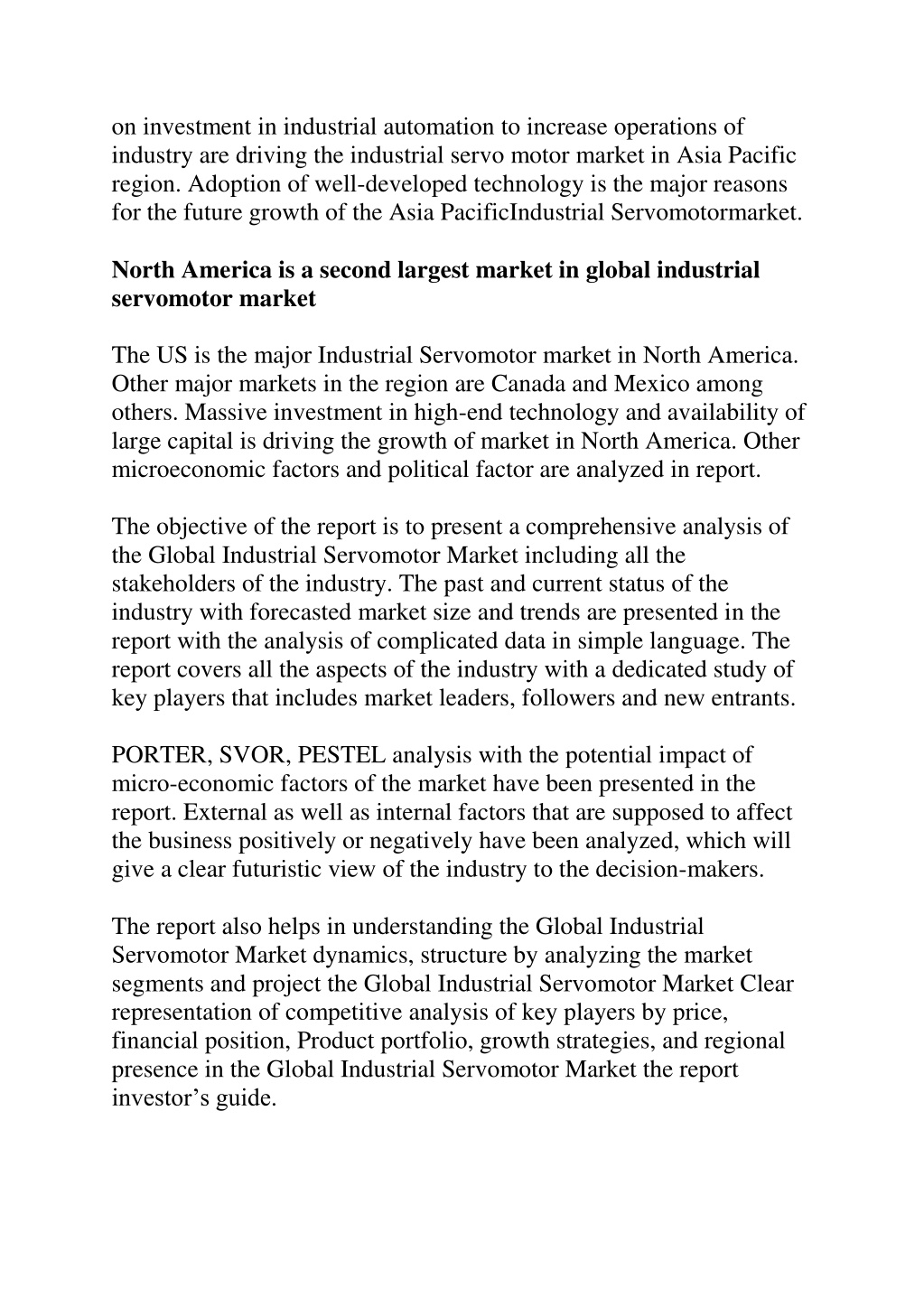 on investment in industrial automation to increase operations of industry are driving the industrial servo motor market in Asia Pacific region. Adoption of well-developed technology is the major reasons for the future growth of the Asia PacificIndustrial Servomotormarket.

North America is a second largest market in global industrial servomotor market

The US is the major Industrial Servomotor market in North America. Other major markets in the region are Canada and Mexico among others. Massive investment in high-end technology and availability of large capital is driving the growth of market in North America. Other microeconomic factors and political factor are analyzed in report.

The objective of the report is to present a comprehensive analysis of the Global Industrial Servomotor Market including all the stakeholders of the industry. The past and current status of the industry with forecasted market size and trends are presented in the report with the analysis of complicated data in simple language. The report covers all the aspects of the industry with a dedicated study of key players that includes market leaders, followers and new entrants.

PORTER, SVOR, PESTEL analysis with the potential impact of micro-economic factors of the market have been presented in the report. External as well as internal factors that are supposed to affect the business positively or negatively have been analyzed, which will give a clear futuristic view of the industry to the decision-makers.

The report also helps in understanding the Global Industrial Servomotor Market dynamics, structure by analyzing the market segments and project the Global Industrial Servomotor Market Clear representation of competitive analysis of key players by price, financial position, Product portfolio, growth strategies, and regional presence in the Global Industrial Servomotor Market the report investor’s guide.